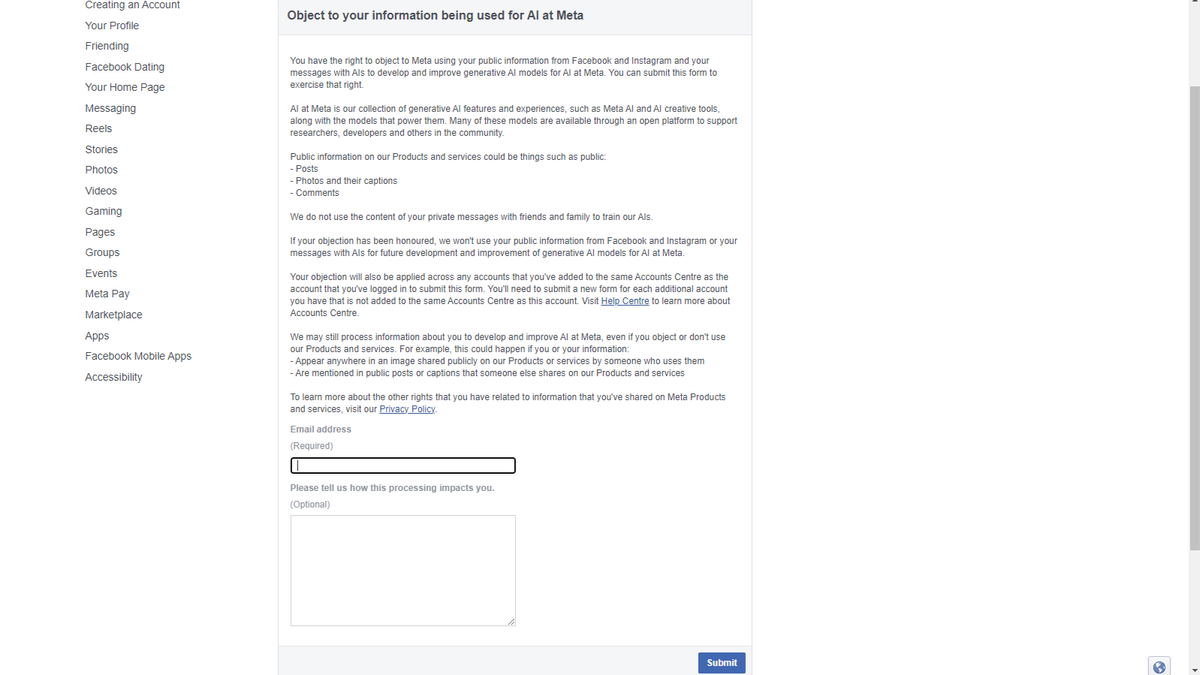 Creating an Account
Your Profile
Friending
Facebook Dating
Your Home Page
Messaging
Reels
Stories
Photos
Videos
Gaming
Pages
Groups
Events
Meta Pay
Marketplace
Apps
Facebook Mobile Apps
Accessibility

Object to your information being used for AI at Meta

You have the right to object to Meta using your public information from Facebook and Instagram and your messages with AIs to develop and improve generative AI models for AI at Meta. You can submit this form to exercise that right.

AI at Meta is our collection of generative AI features and experiences, such as Meta AI and AI creative tools, along with the models that power them. Many of these models are available through an open platform to support researchers, developers and others in the community.

Public information on our Products and services could be things such as public:
- Posts
- Photos and their captions
- Comments

We do not use the content of your private messages with friends and family to train our AIs.

If your objection has been honoured, we won't use your public information from Facebook and Instagram or your messages with AIs for future development and improvement of generative AI models for AI at Meta.

Your objection will also be applied across any accounts that you've added to the same Accounts Centre as the account that you've logged in to submit this form. You'll need to submit a new form for each additional account you have that is not added to the same Accounts Centre as this account. Visit Help Centre to learn more about Accounts Centre.

We may still process information about you to develop and improve AI at Meta, even if you object or don't use our Products and services. For example, this could happen if you or your information:
- Appear anywhere in an image shared publicly on our Products or services by someone who uses them
- Are mentioned in public posts or captions that someone else shares on our Products and services

To learn more about the other rights that you have related to information that you've shared on Meta Products and services, visit our Privacy Policy.

Email address
(Required)

Please tell us how this processing impacts you.
(Optional)

Submit